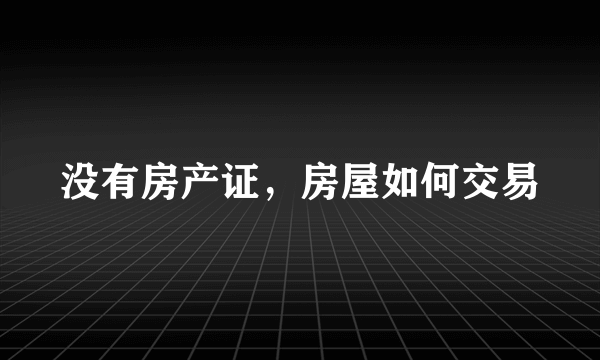 没有房产证，房屋如何交易